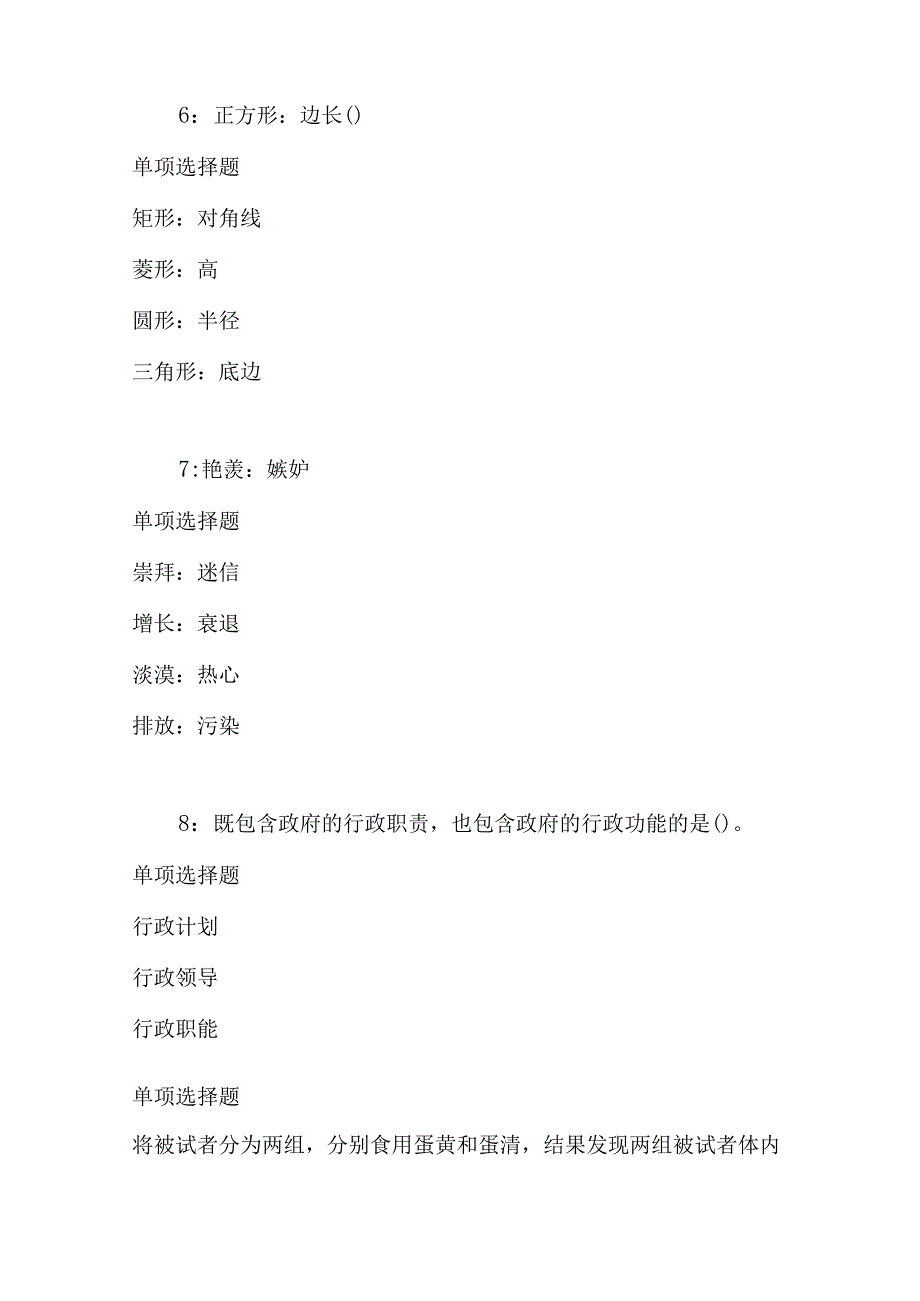 6：正方形：边长()

单项选择题

矩形：对角线

菱形：高

圆形：半径

三角形：底边

7:艳羡：嫉妒

单项选择题

崇拜：迷信

增长：衰退

淡漠：热心

排放：污染

8：既包含政府的行政职责，也包含政府的行政功能的是()。

单项选择题

行政计划

行政领导

行政职能

单项选择题

将被试者分为两组，分别食用蛋黄和蛋清，结果发现两组被试者体内